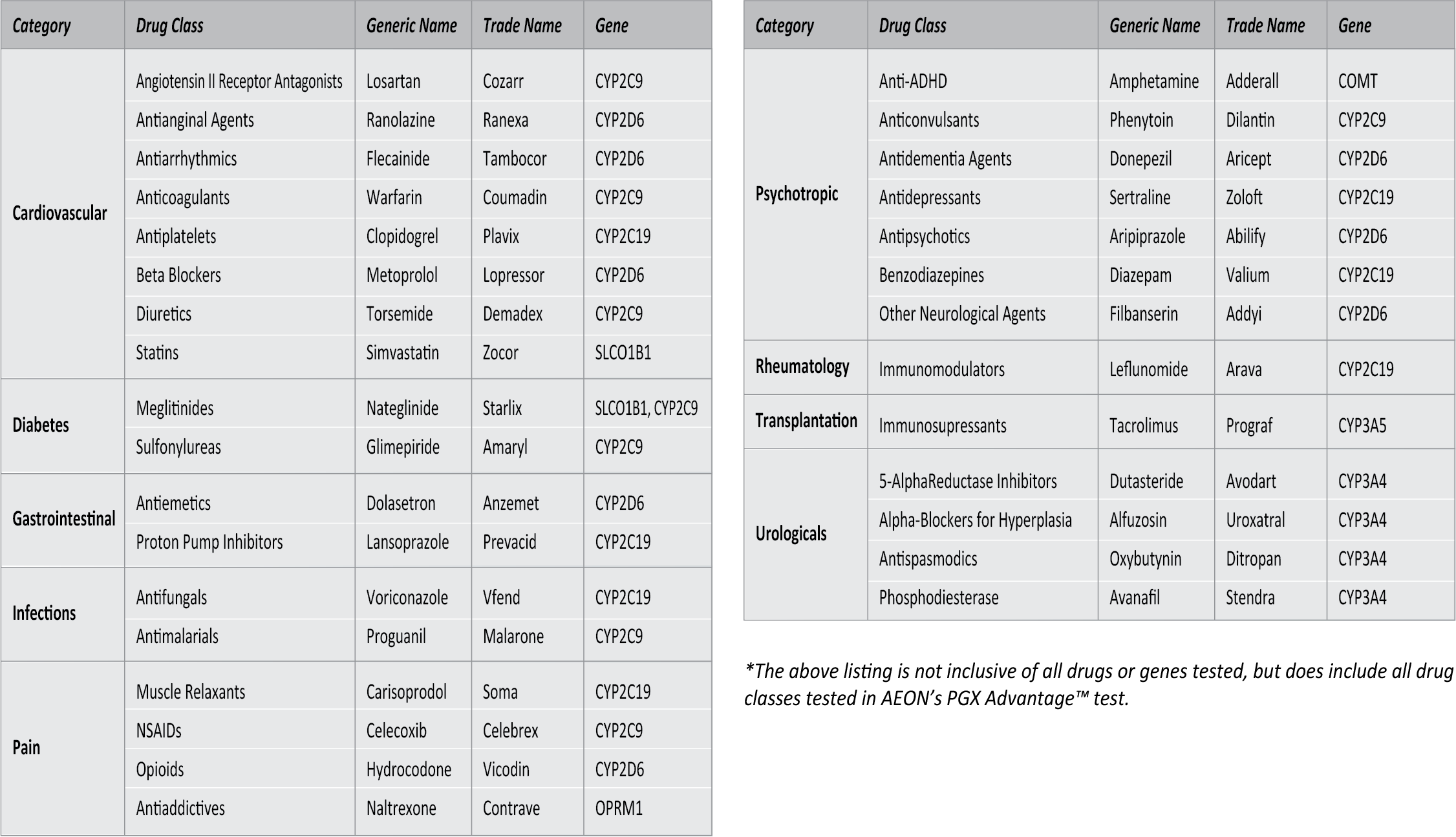 | Category | Drug Class | Generic Name | Trade Name | Gene |
|---|---|---|---|---|
| Cardiovascular | Angiotensin II Receptor Antagonists | Losartan | Cozarr | CYP2C9 |
| | Antianginal Agents | Ranolazine | Ranexa | CYP2D6 |
| | Antiarrhythmics | Flecainide | Tambocor | CYP2D6 |
| | Anticoagulants | Warfarin | Coumadin | CYP2C9 |
| | Antiplatelets | Clopidogrel | Plavix | CYP2C19 |
| | Beta Blockers | Metoprolol | Lopressor | CYP2D6 |
| | Diuretics | Torsemide | Demadex | CYP2C9 |
| | Statins | Simvastatin | Zocor | SLCO1B1 |
| Diabetes | Meglitinides | Nateglinide | Starlix | SLCO1B1, CYP2C9 |
| | Sulfonylureas | Glimepiride | Amaryl | CYP2C9 |
| Gastrointestinal | Antiemetics | Dolasetron | Anzemet | CYP2D6 |
| | Proton Pump Inhibitors | Lansoprazole | Prevacid | CYP2C19 |
| Infections | Antifungals | Voriconazole | Vfend | CYP2C19 |
| | Antimalarials | Proguanil | Malarone | CYP2C9 |
| Pain | Muscle Relaxants | Carisoprodol | Soma | CYP2C19 |
| | NSAIDs | Celecoxib | Celebrex | CYP2C9 |
| | Opioids | Hydrocodone | Vicodin | CYP2D6 |
| | Antiaddictives | Naltrexone | Contrave | OPRM1 |

| Category | Drug Class | Generic Name | Trade Name | Gene |
|---|---|---|---|---|
| Psychotropic | Anti-ADHD | Amphetamine | Adderall | COMT |
| | Anticonvulsants | Phenytoin | Dilantin | CYP2C9 |
| | Antidementia Agents | Donepezil | Aricept | CYP2D6 |
| | Antidepressants | Sertraline | Zoloft | CYP2C19 |
| | Antipsychotics | Aripiprazole | Abilify | CYP2D6 |
| | Benzodiazepines | Diazepam | Valium | CYP2C19 |
| | Other Neurological Agents | Filbanserin | Addyi | CYP2D6 |
| Rheumatology | Immunomodulators | Leflunomide | Arava | CYP2C19 |
| Transplantation | Immunosupressants | Tacrolimus | Prograf | CYP3A5 |
| Urologicals | 5-AlphaReductase Inhibitors | Dutasteride | Avodart | CYP3A4 |
| | Alpha-Blockers for Hyperplasia | Alfuzosin | Uroxatral | CYP3A4 |
| | Antispasmodics | Oxybutynin | Ditropan | CYP3A4 |
| | Phosphodiesterase | Avanafil | Stendra | CYP3A4 |

*The above listing is not inclusive of all drugs or genes tested, but does include all drug classes tested in AEON's PGX Advantage™ test.